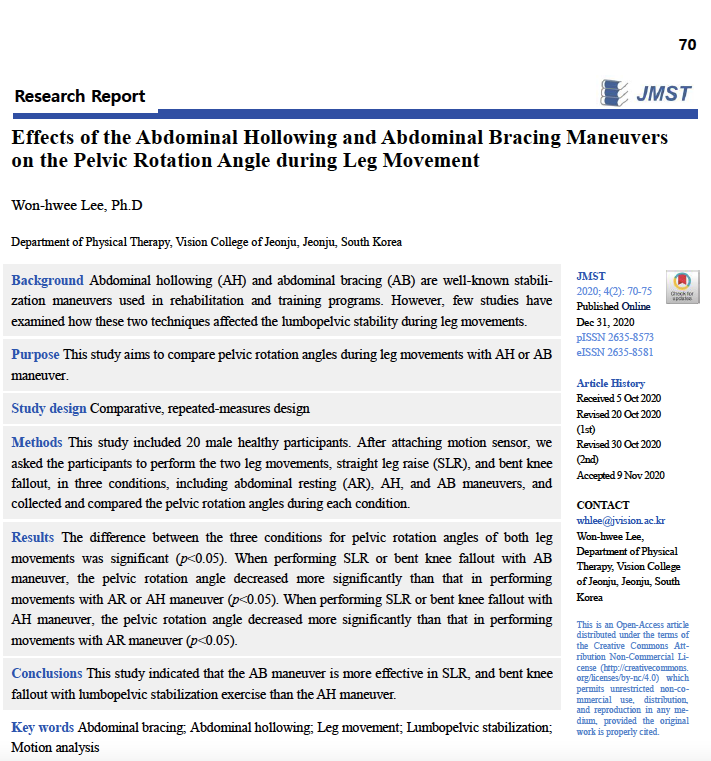 70

Research Report

JMST

Effects of the Abdominal Hollowing and Abdominal Bracing Maneuvers on the Pelvic Rotation Angle during Leg Movement

Won-hwee Lee, Ph.D

Department of Physical Therapy, Vision College of Jeonju, Jeonju, South Korea

Background Abdominal hollowing (AH) and abdominal bracing (AB) are well-known stabilization maneuvers used in rehabilitation and training programs. However, few studies have examined how these two techniques affected the lumbopelvic stability during leg movements.

Purpose This study aims to compare pelvic rotation angles during leg movements with AH or AB maneuver.

Study design Comparative, repeated-measures design

Methods This study included 20 male healthy participants. After attaching motion sensor, we asked the participants to perform the two leg movements, straight leg raise (SLR), and bent knee fallout, in three conditions, including abdominal resting (AR), AH, and AB maneuvers, and collected and compared the pelvic rotation angles during each condition.

Results The difference between the three conditions for pelvic rotation angles of both leg movements was significant ($p$<0.05). When performing SLR or bent knee fallout with AB maneuver, the pelvic rotation angle decreased more significantly than that in performing movements with AR or AH maneuver ($p$<0.05). When performing SLR or bent knee fallout with AH maneuver, the pelvic rotation angle decreased more significantly than that in performing movements with AR maneuver ($p$<0.05).

Conclusions This study indicated that the AB maneuver is more effective in SLR, and bent knee fallout with lumbopelvic stabilization exercise than the AH maneuver.

Key words Abdominal bracing; Abdominal hollowing; Leg movement; Lumbopelvic stabilization; Motion analysis

JMST
2020; 4(2): 70-75
Published Online
Dec 31, 2020
pISSN 2635-8573
eISSN 2635-8581

Check for updates

Article History
Received 5 Oct 2020
Revised 20 Oct 2020 (1st)
Revised 30 Oct 2020 (2nd)
Accepted 9 Nov 2020

CONTACT
whlee@jvision.ac.kr
Won-hwee Lee, Department of Physical Therapy, Vision College of Jeonju, Jeonju, South Korea

This is an Open-Access article distributed under the terms of the Creative Commons Attribution Non-Commercial License (http://creativecommons.org/licenses/by-nc/4.0) which permits unrestricted non-commercial use, distribution, and reproduction in any medium, provided the original work is properly cited.